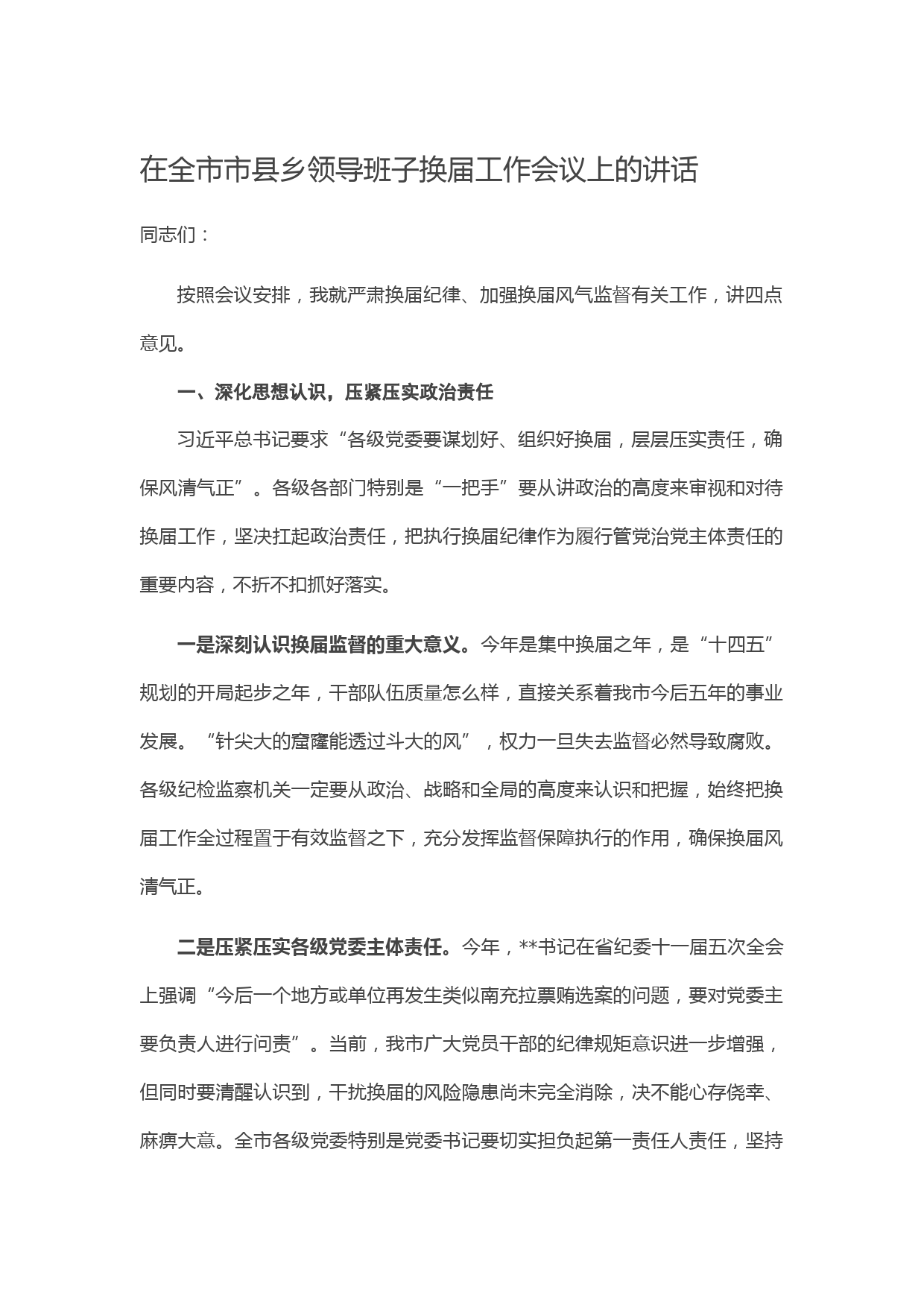 在全市市县乡领导班子换届工作会议上的讲话

同志们：

按照会议安排，我就严肃换届纪律、加强换届风气监督有关工作，讲四点意见。

一、深化思想认识，压紧压实政治责任

习近平总书记要求“各级党委要谋划好、组织好换届，层层压实责任，确保风清气正”。各级各部门特别是“一把手”要从讲政治的高度来审视和对待换届工作，坚决扛起政治责任，把执行换届纪律作为履行管党治党主体责任的重要内容，不折不扣抓好落实。

一是深刻认识换届监督的重大意义。今年是集中换届之年，是“十四五”规划的开局起步之年，干部队伍质量怎么样，直接关系着我市今后五年的事业发展。“针尖大的窟窿能透过斗大的风”，权力一旦失去监督必然导致腐败。各级纪检监察机关一定要从政治、战略和全局的高度来认识和把握，始终把换届工作全过程置于有效监督之下，充分发挥监督保障执行的作用，确保换届风清气正。

二是压紧压实各级党委主体责任。今年，**书记在省纪委十一届五次全会上强调“今后一个地方或单位再发生类似南充拉票贿选案的问题，要对党委主要负责人进行问责”。当前，我市广大党员干部的纪律规矩意识进一步增强，但同时要清醒认识到，干扰换届的风险隐患尚未完全消除，决不能心存侥幸、麻痹大意。全市各级党委特别是党委书记要切实担负起第一责任人责任，坚持